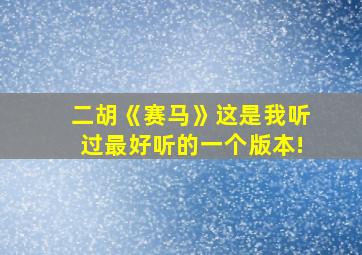 二胡《赛马》这是我听过最好听的一个版本!